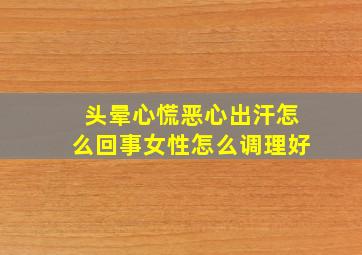 头晕心慌恶心出汗怎么回事女性怎么调理好